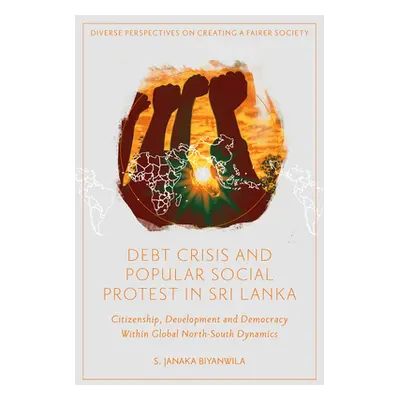 DIVERSE PERSPECTIVES ON CREATING A FAIRER SOCIETY

DEBT CRISIS AND POPULAR SOCIAL PROTEST IN SRI LANKA

Citizenship, Development and Democracy Within Global North-South Dynamics

S. JANAKA BIYANWILA